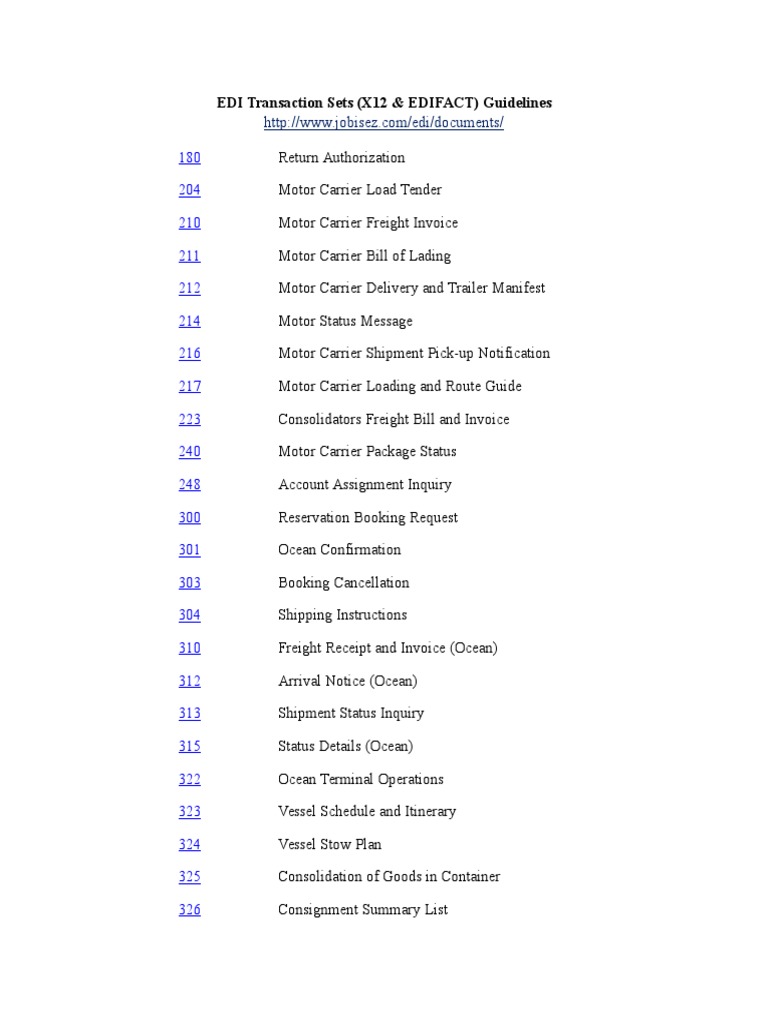 EDI Transaction Sets (X12 & EDIFACT) Guidelines
http://www.jobisez.com/edi/documents/

| | |
|---|---|
| 180 | Return Authorization |
| 204 | Motor Carrier Load Tender |
| 210 | Motor Carrier Freight Invoice |
| 211 | Motor Carrier Bill of Lading |
| 212 | Motor Carrier Delivery and Trailer Manifest |
| 214 | Motor Status Message |
| 216 | Motor Carrier Shipment Pick-up Notification |
| 217 | Motor Carrier Loading and Route Guide |
| 223 | Consolidators Freight Bill and Invoice |
| 240 | Motor Carrier Package Status |
| 248 | Account Assignment Inquiry |
| 300 | Reservation Booking Request |
| 301 | Ocean Confirmation |
| 303 | Booking Cancellation |
| 304 | Shipping Instructions |
| 310 | Freight Receipt and Invoice (Ocean) |
| 312 | Arrival Notice (Ocean) |
| 313 | Shipment Status Inquiry |
| 315 | Status Details (Ocean) |
| 322 | Ocean Terminal Operations |
| 323 | Vessel Schedule and Itinerary |
| 324 | Vessel Stow Plan |
| 325 | Consolidation of Goods in Container |
| 326 | Consignment Summary List |